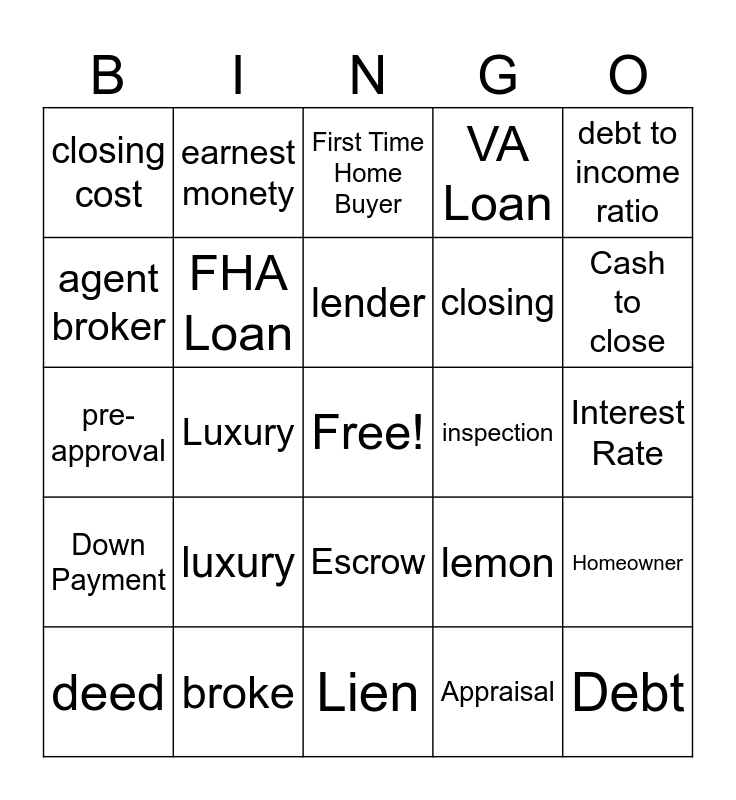 | B | I | N | G | O |
|---|---|---|---|---|
| closing cost | earnest money | First Time Home Buyer | VA Loan | debt to income ratio |
| agent broker | FHA Loan | lender | closing | Cash to close |
| pre-approval | Luxury | Free! | inspection | Interest Rate |
| Down Payment | luxury | Escrow | lemon | Homeowner |
| deed | broke | Lien | Appraisal | Debt |